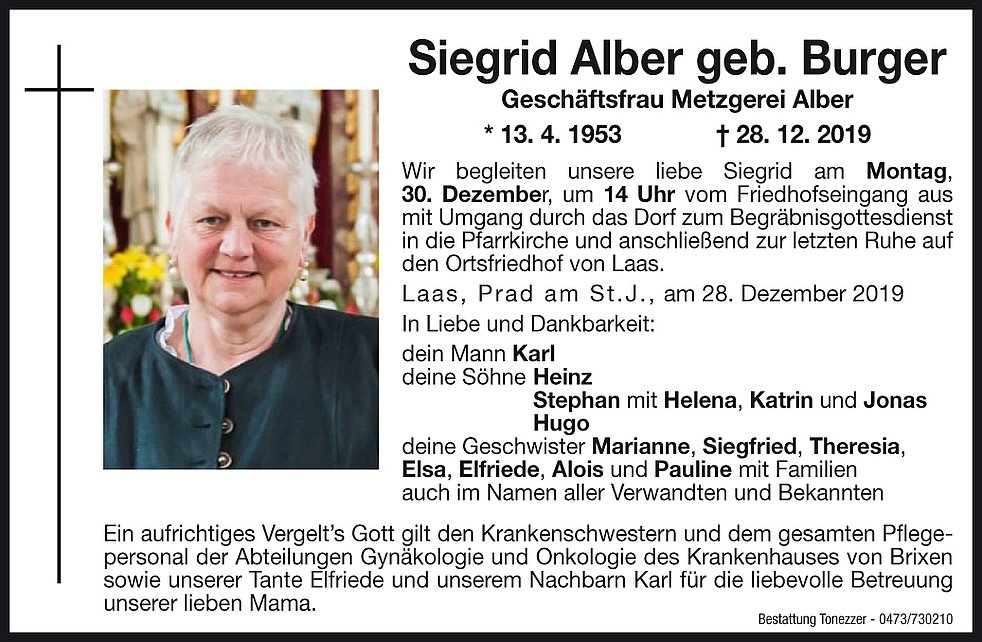 Siegrid Alber geb. Burger

Geschäftsfrau Metzgerei Alber

* 13. 4. 1953 † 28. 12. 2019

Wir begleiten unsere liebe Siegrid am Montag, 30. Dezember, um 14 Uhr vom Friedhofseingang aus mit Umgang durch das Dorf zum Begräbnisgottesdienst in die Pfarrkirche und anschließend zur letzten Ruhe auf den Ortsfriedhof von Laas.

Laas, Prad am St.J., am 28. Dezember 2019

In Liebe und Dankbarkeit:

dein Mann Karl
deine Söhne Heinz
Stephan mit Helena, Katrin und Jonas
Hugo
deine Geschwister Marianne, Siegfried, Theresia, Elsa, Elfriede, Alois und Pauline mit Familien
auch im Namen aller Verwandten und Bekannten

Ein aufrichtiges Vergelt's Gott gilt den Krankenschwestern und dem gesamten Pflegepersonal der Abteilungen Gynäkologie und Onkologie des Krankenhauses von Brixen sowie unserer Tante Elfriede und unserem Nachbarn Karl für die liebevolle Betreuung unserer lieben Mama.

Bestattung Tonezzer - 0473/730210